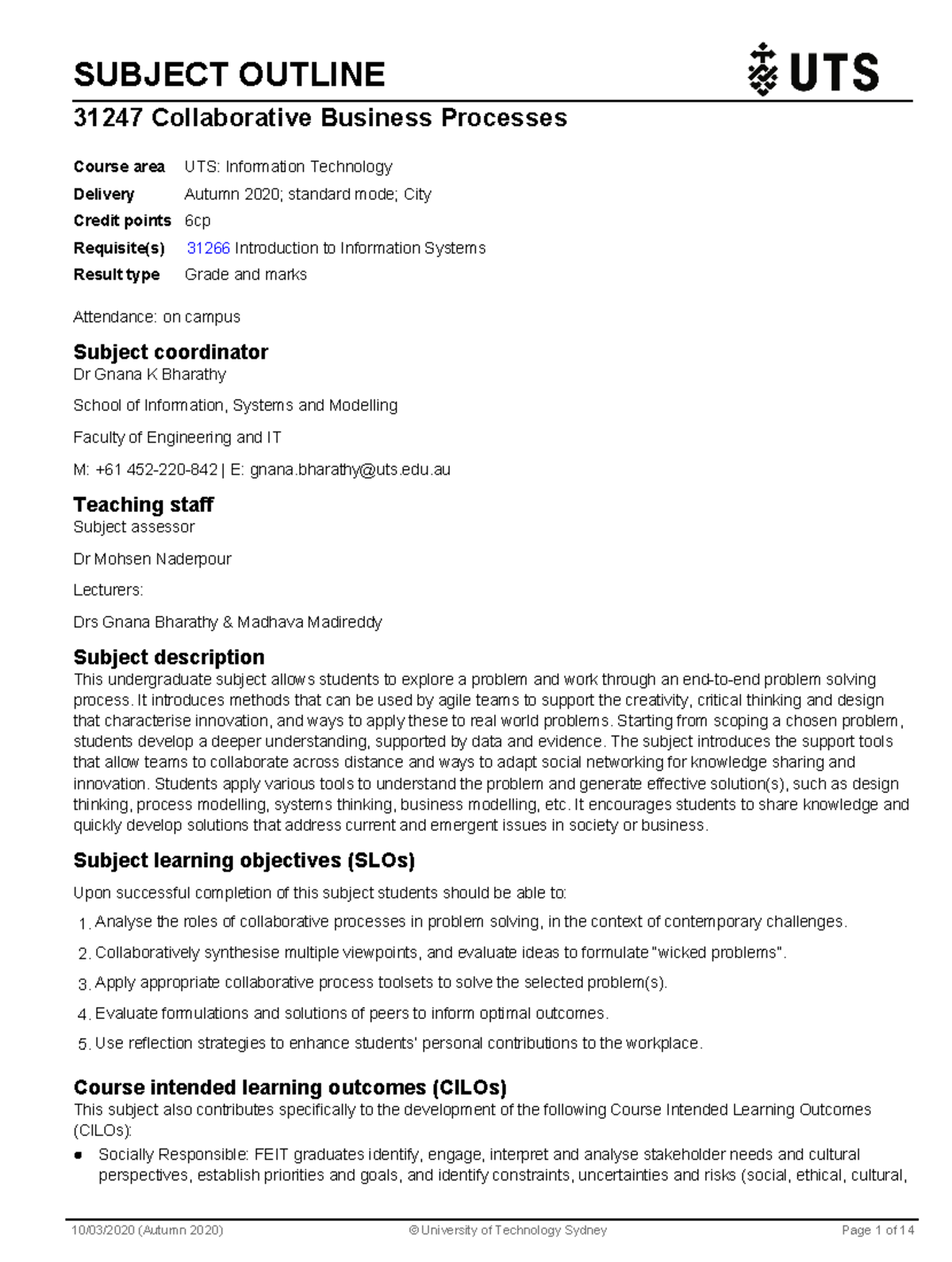 SUBJECT OUTLINE

UTS

31247 Collaborative Business Processes

Course area UTS: Information Technology
Delivery Autumn 2020; standard mode; City
Credit points 6cp
Requisite(s) 31266 Introduction to Information Systems
Result type Grade and marks

Attendance: on campus

Subject coordinator
Dr Gnana K Bharathy

School of Information, Systems and Modelling

Faculty of Engineering and IT

M: +61 452-220-842 | E: gnana.bharathy@uts.edu.au

Teaching staff
Subject assessor

Dr Mohsen Naderpour

Lecturers:

Drs Gnana Bharathy & Madhava Madireddy

Subject description
This undergraduate subject allows students to explore a problem and work through an end-to-end problem solving process. It introduces methods that can be used by agile teams to support the creativity, critical thinking and design that characterise innovation, and ways to apply these to real world problems. Starting from scoping a chosen problem, students develop a deeper understanding, supported by data and evidence. The subject introduces the support tools that allow teams to collaborate across distance and ways to adapt social networking for knowledge sharing and innovation. Students apply various tools to understand the problem and generate effective solution(s), such as design thinking, process modelling, systems thinking, business modelling, etc. It encourages students to share knowledge and quickly develop solutions that address current and emergent issues in society or business.

Subject learning objectives (SLOs)

Upon successful completion of this subject students should be able to:

1. Analyse the roles of collaborative processes in problem solving, in the context of contemporary challenges.

2. Collaboratively synthesise multiple viewpoints, and evaluate ideas to formulate "wicked problems".

3. Apply appropriate collaborative process toolsets to solve the selected problem(s).

4. Evaluate formulations and solutions of peers to inform optimal outcomes.

5. Use reflection strategies to enhance students' personal contributions to the workplace.

Course intended learning outcomes (CILOs)
This subject also contributes specifically to the development of the following Course Intended Learning Outcomes (CILOs):

• Socially Responsible: FEIT graduates identify, engage, interpret and analyse stakeholder needs and cultural perspectives, establish priorities and goals, and identify constraints, uncertainties and risks (social, ethical, cultural,

10/03/2020 (Autumn 2020) © University of Technology Sydney Page 1 of 14